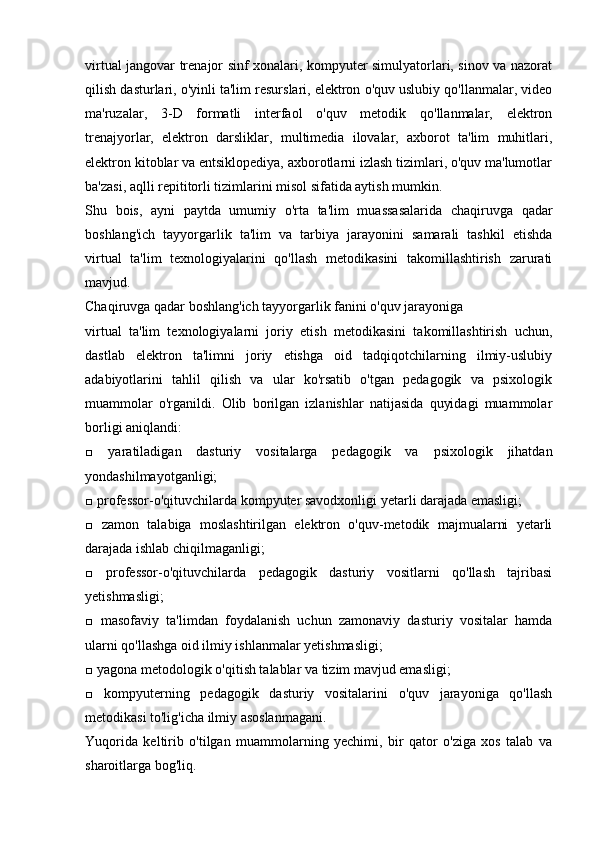 virtual jangovar trenajor sinf xonalari, kompyuter simulyatorlari, sinov va nazorat qilish dasturlari, o'yinli ta'lim resurslari, elektron o'quv uslubiy qo'llanmalar, video ma'ruzalar, 3-D formatli interfaol o'quv metodik qo'llanmalar, elektron trenajyorlar, elektron darsliklar, multimedia ilovalar, axborot ta'lim muhitlari, elektron kitoblar va entsiklopediya, axborotlarni izlash tizimlari, o'quv ma'lumotlar ba'zasi, aqlli repititorli tizimlarini misol sifatida aytish mumkin.

Shu bois, ayni paytda umumiy o'rta ta'lim muassasalarida chaqiruvga qadar boshlang'ich tayyorgarlik ta'lim va tarbiya jarayonini samarali tashkil etishda virtual ta'lim texnologiyalarini qo'llash metodikasini takomillashtirish zarurati mavjud.

Chaqiruvga qadar boshlang'ich tayyorgarlik fanini o'quv jarayoniga

virtual ta'lim texnologiyalarni joriy etish metodikasini takomillashtirish uchun, dastlab elektron ta'limni joriy etishga oid tadqiqotchilarning ilmiy-uslubiy adabiyotlarini tahlil qilish va ular ko'rsatib o'tgan pedagogik va psixologik muammolar o'rganildi. Olib borilgan izlanishlar natijasida quyidagi muammolar borligi aniqlandi:

□ yaratiladigan dasturiy vositalarga pedagogik va psixologik jihatdan yondashilmayotganligi;

□ professor-o'qituvchilarda kompyuter savodxonligi yetarli darajada emasligi;

□ zamon talabiga moslashtirilgan elektron o'quv-metodik majmualarni yetarli darajada ishlab chiqilmaganligi;

□ professor-o'qituvchilarda pedagogik dasturiy vositlarni qo'llash tajribasi yetishmasligi;

□ masofaviy ta'limdan foydalanish uchun zamonaviy dasturiy vositalar hamda ularni qo'llashga oid ilmiy ishlanmalar yetishmasligi;

□ yagona metodologik o'qitish talablar va tizim mavjud emasligi;

□ kompyuterning pedagogik dasturiy vositalarini o'quv jarayoniga qo'llash metodikasi to'lig'icha ilmiy asoslanmagani.

Yuqorida keltirib o'tilgan muammolarning yechimi, bir qator o'ziga xos talab va sharoitlarga bog'liq.